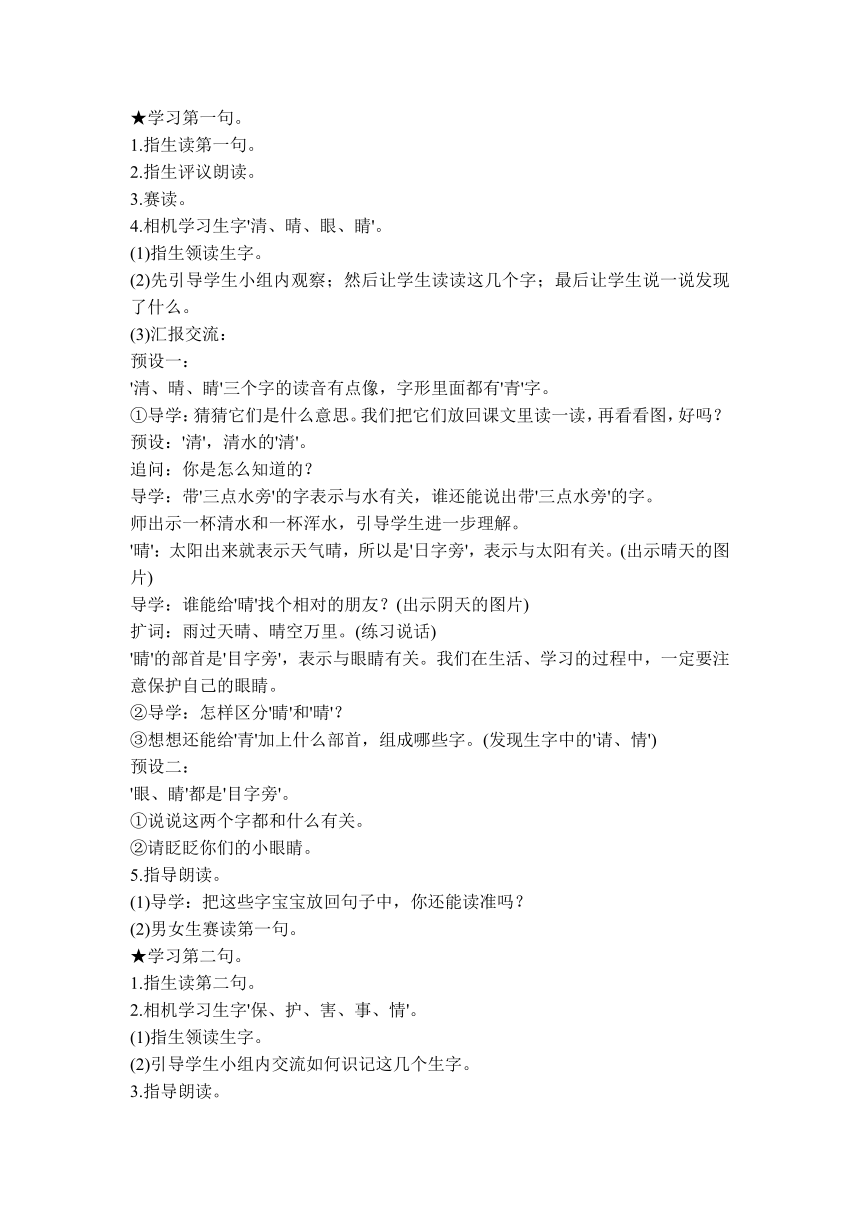 ★学习第一句。
1.指生读第一句。
2.指生评议朗读。
3.赛读。
4.相机学习生字'清、晴、眼、睛'。
(1)指生领读生字。
(2)先引导学生小组内观察；然后让学生读读这几个字；最后让学生说一说发现了什么。
(3)汇报交流：
预设一：
'清、晴、睛'三个字的读音有点像，字形里面都有'青'字。
①导学：猜猜它们是什么意思。我们把它们放回课文里读一读，再看看图，好吗？
预设：'清'，清水的'清'。
追问：你是怎么知道的？
导学：带'三点水旁'的字表示与水有关，谁还能说出带'三点水旁'的字。
师出示一杯清水和一杯浑水，引导学生进一步理解。
'晴'：太阳出来就表示天气晴，所以是'日字旁'，表示与太阳有关。(出示晴天的图片)
导学：谁能给'晴'找个相对的朋友？(出示阴天的图片)
扩词：雨过天晴、晴空万里。(练习说话)
'睛'的部首是'目字旁'，表示与眼睛有关。我们在生活、学习的过程中，一定要注意保护自己的眼睛。
②导学：怎样区分'睛'和'晴'？
③想想还能给'青'加上什么部首，组成哪些字。(发现生字中的'请、情')
预设二：
'眼、睛'都是'目字旁'。
①说说这两个字都和什么有关。
②请眨眨你们的小眼睛。
5.指导朗读。
(1)导学：把这些字宝宝放回句子中，你还能读准吗？
(2)男女生赛读第一句。
★学习第二句。
1.指生读第二句。
2.相机学习生字'保、护、害、事、情'。
(1)指生领读生字。
(2)引导学生小组内交流如何识记这几个生字。
3.指导朗读。